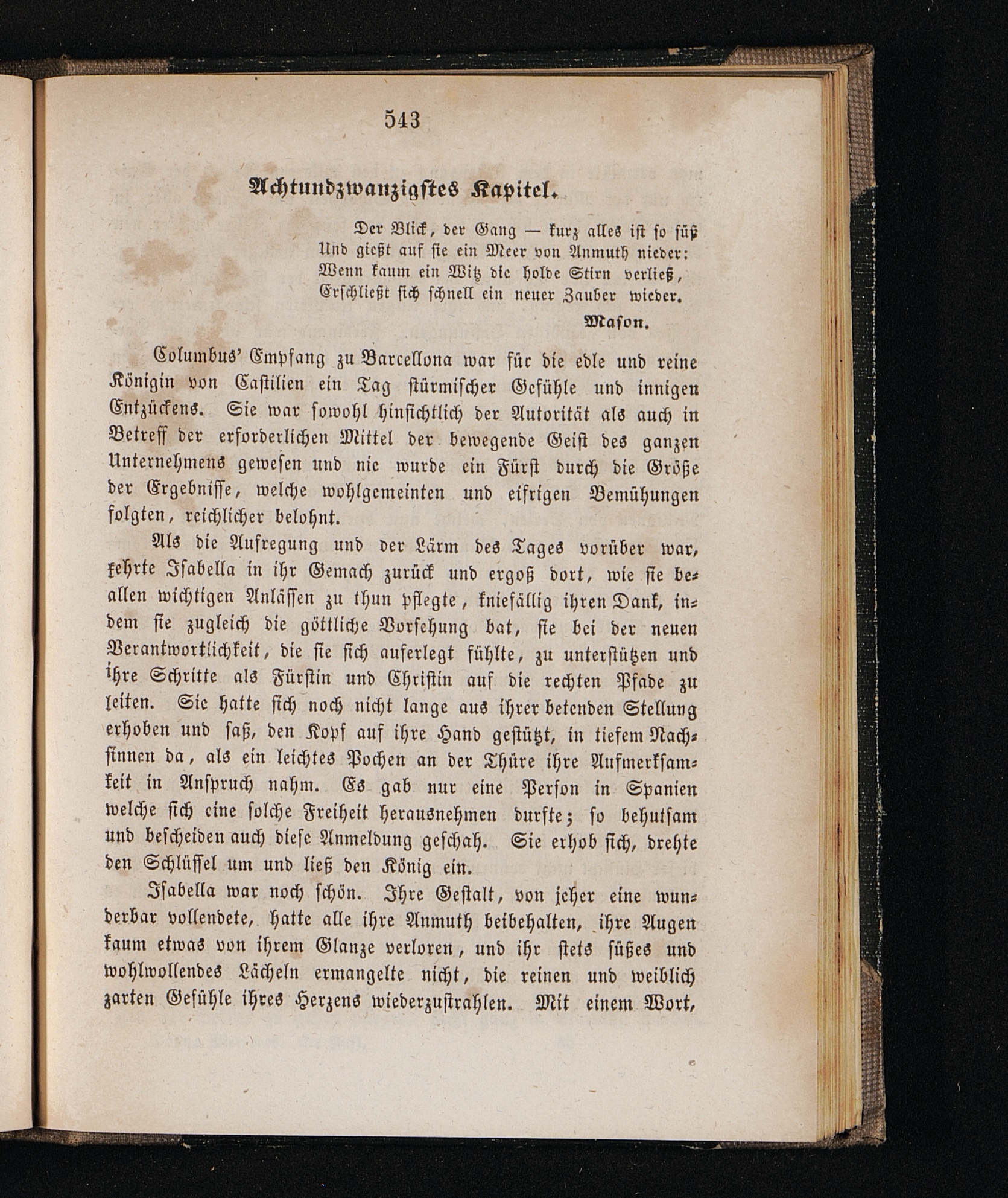 543

Achtundzwanzigstes Kapitel.

Der Blick, der Gang — kurz alles ist so süß
Und gießt auf sie ein Meer von Anmuth nieder:
Wenn kaum ein Witz die holde Stirn verließ,
Erschließt sich schnell ein neuer Zauber wieder.
Mason.

Columbus' Empfang zu Barcellona war für die edle und reine Königin von Castilien ein Tag stürmischer Gefühle und innigen Entzückens. Sie war sowohl hinsichtlich der Autorität als auch in Betreff der erforderlichen Mittel der bewegende Geist des ganzen Unternehmens gewesen und nie wurde ein Fürst durch die Größe der Ergebnisse, welche wohlgemeinten und eifrigen Bemühungen folgten, reichlicher belohnt.

Als die Aufregung und der Lärm des Tages vorüber war, kehrte Isabella in ihr Gemach zurück und ergoß dort, wie sie bei allen wichtigen Anlässen zu thun pflegte, kniefällig ihren Dank, indem sie zugleich die göttliche Vorsehung bat, sie bei der neuen Verantwortlichkeit, die sie sich auferlegt fühlte, zu unterstützen und ihre Schritte als Fürstin und Christin auf die rechten Pfade zu leiten. Sie hatte sich noch nicht lange aus ihrer betenden Stellung erhoben und saß, den Kopf auf ihre Hand gestützt, in tiefem Nachsinnen da, als ein leichtes Pochen an der Thüre ihre Aufmerksamkeit in Anspruch nahm. Es gab nur eine Person in Spanien welche sich eine solche Freiheit herausnehmen durfte; so behutsam und bescheiden auch diese Anmeldung geschah. Sie erhob sich, drehte den Schlüssel um und ließ den König ein.

Isabella war noch schön. Ihre Gestalt, von jeher eine wunderbar vollendete, hatte alle ihre Anmuth beibehalten, ihre Augen kaum etwas von ihrem Glanze verloren, und ihr stets süßes und wohlwollendes Lächeln ermangelte nicht, die reinen und weiblich zarten Gefühle ihres Herzens wiederzustrahlen. Mit einem Wort,